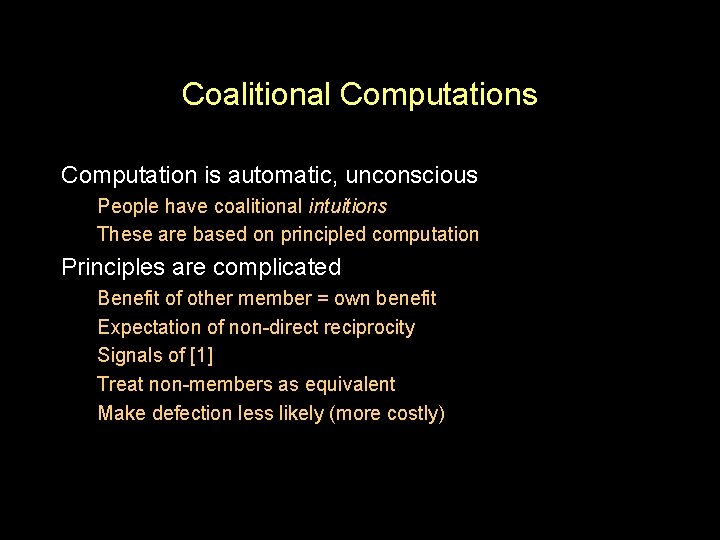 Coalitional Computations

Computation is automatic, unconscious

People have coalitional intuitions

These are based on principled computation

Principles are complicated

Benefit of other member = own benefit

Expectation of non-direct reciprocity

Signals of [1]

Treat non-members as equivalent

Make defection less likely (more costly)